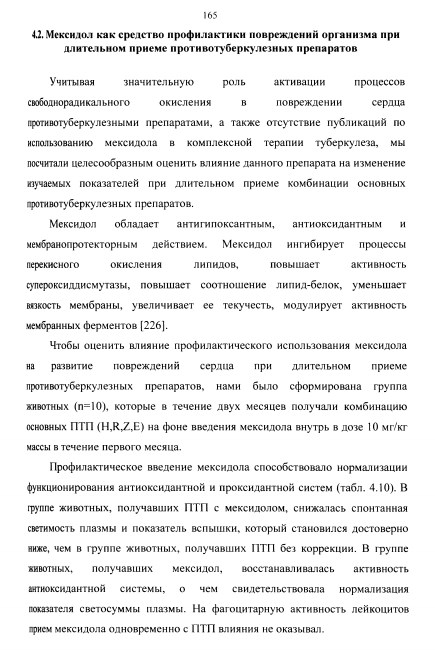 165

4.2. Мексидол как средство профилактики повреждений организма при длительном приеме противотуберкулезных препаратов

Учитывая значительную роль активации процессов свободнорадикального окисления в повреждении сердца противотуберкулезными препаратами, а также отсутствие публикаций по использованию мексидола в комплексной терапии туберкулеза, мы посчитали целесообразным оценить влияние данного препарата на изменение изучаемых показателей при длительном приеме комбинации основных противотуберкулезных препаратов.

Мексидол обладает антигипоксантным, антиоксидантным и мембранопротекторным действием. Мексидол ингибирует процессы перекисного окисления липидов, повышает активность супероксиддисмутазы, повышает соотношение липид-белок, уменьшает вязкость мембраны, увеличивает ее текучесть, модулирует активность мембранных ферментов [226].

Чтобы оценить влияние профилактического использования мексидола на развитие повреждений сердца при длительном приеме противотуберкулезных препаратов, нами было сформирована группа животных (n=10), которые в течение двух месяцев получали комбинацию основных ПТП (H,R,Z,E) на фоне введения мексидола внутрь в дозе 10 мг/кг массы в течение первого месяца.

Профилактическое введение мексидола способствовало нормализации функционирования антиоксидантной и проксидантной систем (табл. 4.10). В группе животных, получавших ПТП с мексидолом, снижалась спонтанная светимость плазмы и показатель вспышки, который становился достоверно ниже, чем в группе животных, получавших ПТП без коррекции. В группе животных, получавших мексидол, восстанавливалась активность антиоксидантной системы, о чем свидетельствовала нормализация показателя светосуммы плазмы. На фагоцитарную активность лейкоцитов прием мексидола одновременно с ПТП влияния не оказывал.